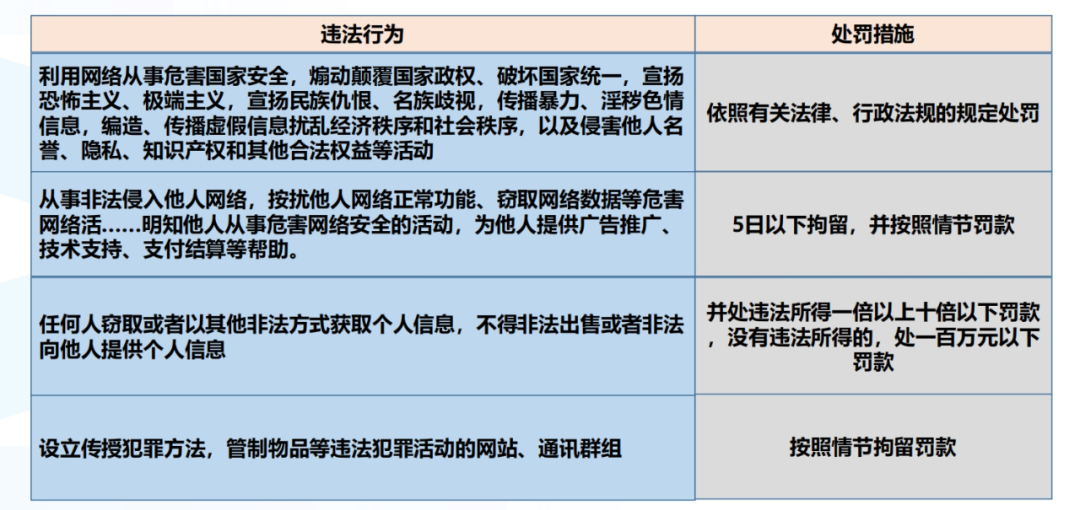 | 违法行为 | 处罚措施 |
|---|---|
| 利用网络从事危害国家安全，煽动颠覆国家政权、破坏国家统一，宣扬恐怖主义、极端主义，宣扬民族仇恨、名族歧视，传播暴力、淫秽色情信息，编造、传播虚假信息扰乱经济秩序和社会秩序，以及侵害他人名誉、隐私、知识产权和其他合法权益等活动 | 依照有关法律、行政法规的规定处罚 |
| 从事非法侵入他人网络，按扰他人网络正常功能、窃取网络数据等危害网络活……明知他人从事危害网络安全的活动，为他人提供广告推广、技术支持、支付结算等帮助。 | 5日以下拘留，并按照情节罚款 |
| 任何人窃取或者以其他非法方式获取个人信息，不得非法出售或者非法向他人提供个人信息 | 并处违法所得一倍以上十倍以下罚款，没有违法所得的，处一百万元以下罚款 |
| 设立传授犯罪方法，管制物品等违法犯罪活动的网站、通讯群组 | 按照情节拘留罚款 |